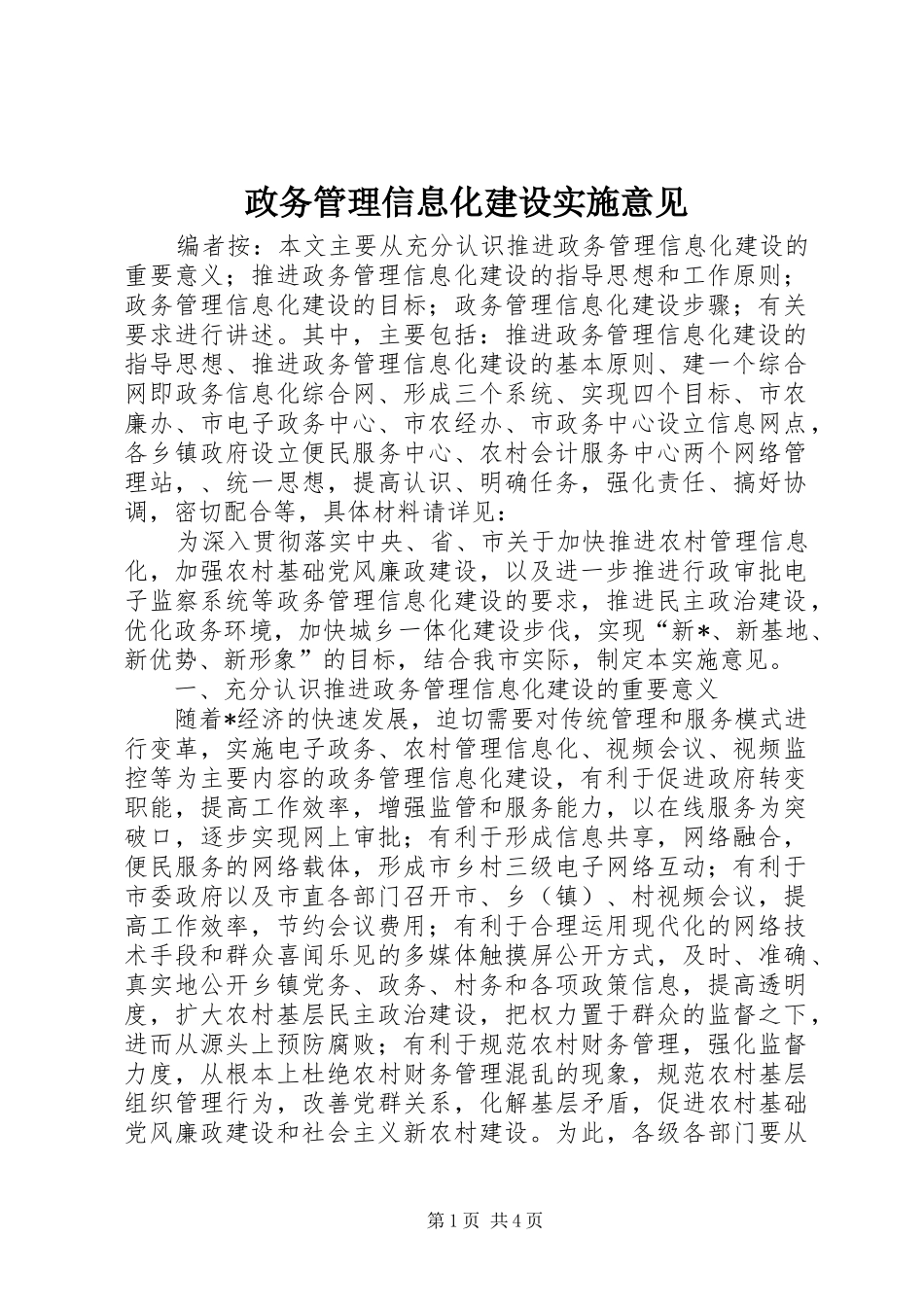 政务管理信息化建设实施意见

编者按：本文主要从充分认识推进政务管理信息化建设的重要意义；推进政务管理信息化建设的指导思想和工作原则；政务管理信息化建设的目标；政务管理信息化建设步骤；有关要求进行讲述。其中，主要包括：推进政务管理信息化建设的指导思想、推进政务管理信息化建设的基本原则、建一个综合网即政务信息化综合网、形成三个系统、实现四个目标、市农廉办、市电子政务中心、市农经办、市政务中心设立信息网点，各乡镇政府设立便民服务中心、农村会计服务中心两个网络管理站，、统一思想，提高认识、明确任务，强化责任、搞好协调，密切配合等，具体材料请详见：

为深入贯彻落实中央、省、市关于加快推进农村管理信息化，加强农村基础党风廉政建设，以及进一步推进行政审批电子监察系统等政务管理信息化建设的要求，推进民主政治建设，优化政务环境，加快城乡一体化建设步伐，实现“新*、新基地、新优势、新形象”的目标，结合我市实际，制定本实施意见。

一、充分认识推进政务管理信息化建设的重要意义

随着*经济的快速发展，迫切需要对传统管理和服务模式进行变革，实施电子政务、农村管理信息化、视频会议、视频监控等为主要内容的政务管理信息化建设，有利于促进政府转变职能，提高工作效率，增强监管和服务能力，以在线服务为突破口，逐步实现网上审批；有利于形成信息共享，网络融合，便民服务的网络载体，形成市乡村三级电子网络互动；有利于市委政府以及市直各部门召开市、乡（镇）、村视频会议，提高工作效率，节约会议费用；有利于合理运用现代化的网络技术手段和群众喜闻乐见的多媒体触摸屏公开方式，及时、准确、真实地公开乡镇党务、政务、村务和各项政策信息，提高透明度，扩大农村基层民主政治建设，把权力置于群众的监督之下，进而从源头上预防腐败；有利于规范农村财务管理，强化监督力度，从根本上杜绝农村财务管理混乱的现象，规范农村基层组织管理行为，改善党群关系，化解基层矛盾，促进农村基础党风廉政建设和社会主义新农村建设。为此，各级各部门要从

第1页 共4页